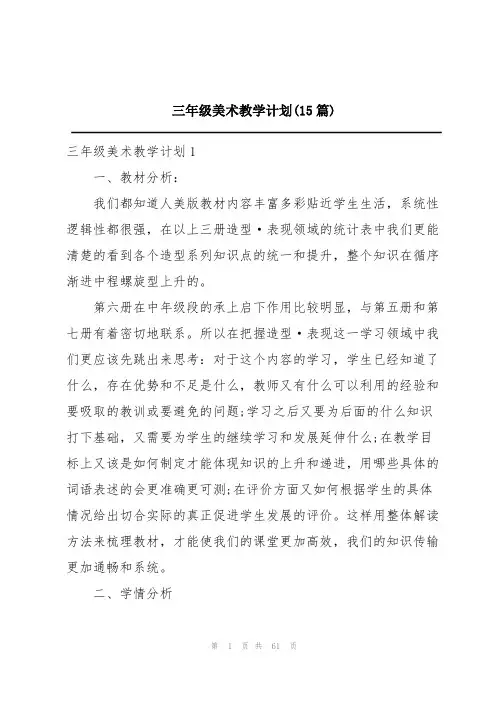 三年级美术教学计划(15篇)

三年级美术教学计划1

一、教材分析：

我们都知道人美版教材内容丰富多彩贴近学生生活，系统性逻辑性都很强，在以上三册造型·表现领域的统计表中我们更能清楚的看到各个造型系列知识点的统一和提升，整个知识在循序渐进中程螺旋型上升的。

第六册在中年级段的承上启下作用比较明显，与第五册和第七册有着密切地联系。所以在把握造型·表现这一学习领域中我们更应该先跳出来思考：对于这个内容的学习，学生已经知道了什么，存在优势和不足是什么，教师又有什么可以利用的经验和要吸取的教训或要避免的问题;学习之后又要为后面的什么知识打下基础，又需要为学生的继续学习和发展延伸什么;在教学目标上又该是如何制定才能体现知识的上升和递进，用哪些具体的词语表述的会更准确更可测;在评价方面又如何根据学生的具体情况给出切合实际的真正促进学生发展的评价。这样用整体解读方法来梳理教材，才能使我们的课堂更加高效，我们的知识传输更加通畅和系统。

二、学情分析

第 1 页 共 61 页